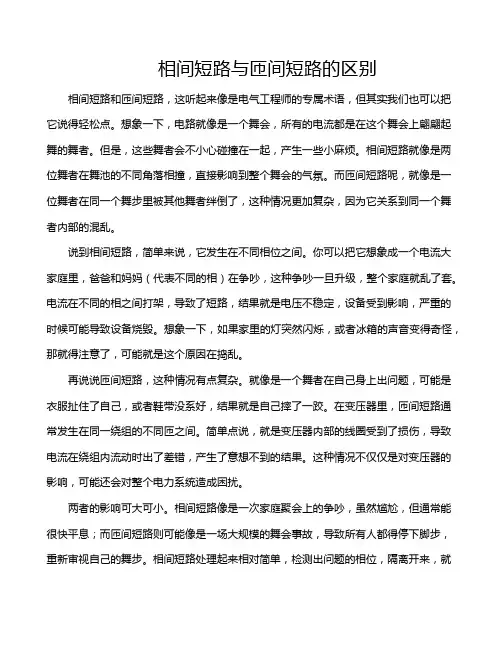 相间短路与匝间短路的区别

相间短路和匝间短路，这听起来像是电气工程师的专属术语，但其实我们也可以把它说得轻松点。想象一下，电路就像是一个舞会，所有的电流都是在这个舞会上翩翩起舞的舞者。但是，这些舞者会不小心碰撞在一起，产生一些小麻烦。相间短路就像是两位舞者在舞池的不同角落相撞，直接影响到整个舞会的气氛。而匝间短路呢，就像是一位舞者在同一个舞步里被其他舞者绊倒了，这种情况更加复杂，因为它关系到同一个舞者内部的混乱。

说到相间短路，简单来说，它发生在不同相位之间。你可以把它想象成一个电流大家庭里，爸爸和妈妈（代表不同的相）在争吵，这种争吵一旦升级，整个家庭就乱了套。电流在不同的相之间打架，导致了短路，结果就是电压不稳定，设备受到影响，严重的时候可能导致设备烧毁。想象一下，如果家里的灯突然闪烁，或者冰箱的声音变得奇怪，那就得注意了，可能就是这个原因在捣乱。

再说说匝间短路，这种情况有点复杂。就像是一个舞者在自己身上出问题，可能是衣服扯住了自己，或者鞋带没系好，结果就是自己摔了一跤。在变压器里，匝间短路通常发生在同一绕组的不同匝之间。简单点说，就是变压器内部的线圈受到了损伤，导致电流在绕组内流动时出了差错，产生了意想不到的结果。这种情况不仅仅是对变压器的影响，可能还会对整个电力系统造成困扰。

两者的影响可大可小。相间短路像是一次家庭聚会上的争吵，虽然尴尬，但通常能很快平息；而匝间短路则可能像是一场大规模的舞会事故，导致所有人都得停下脚步，重新审视自己的舞步。相间短路处理起来相对简单，检测出问题的相位，隔离开来，就